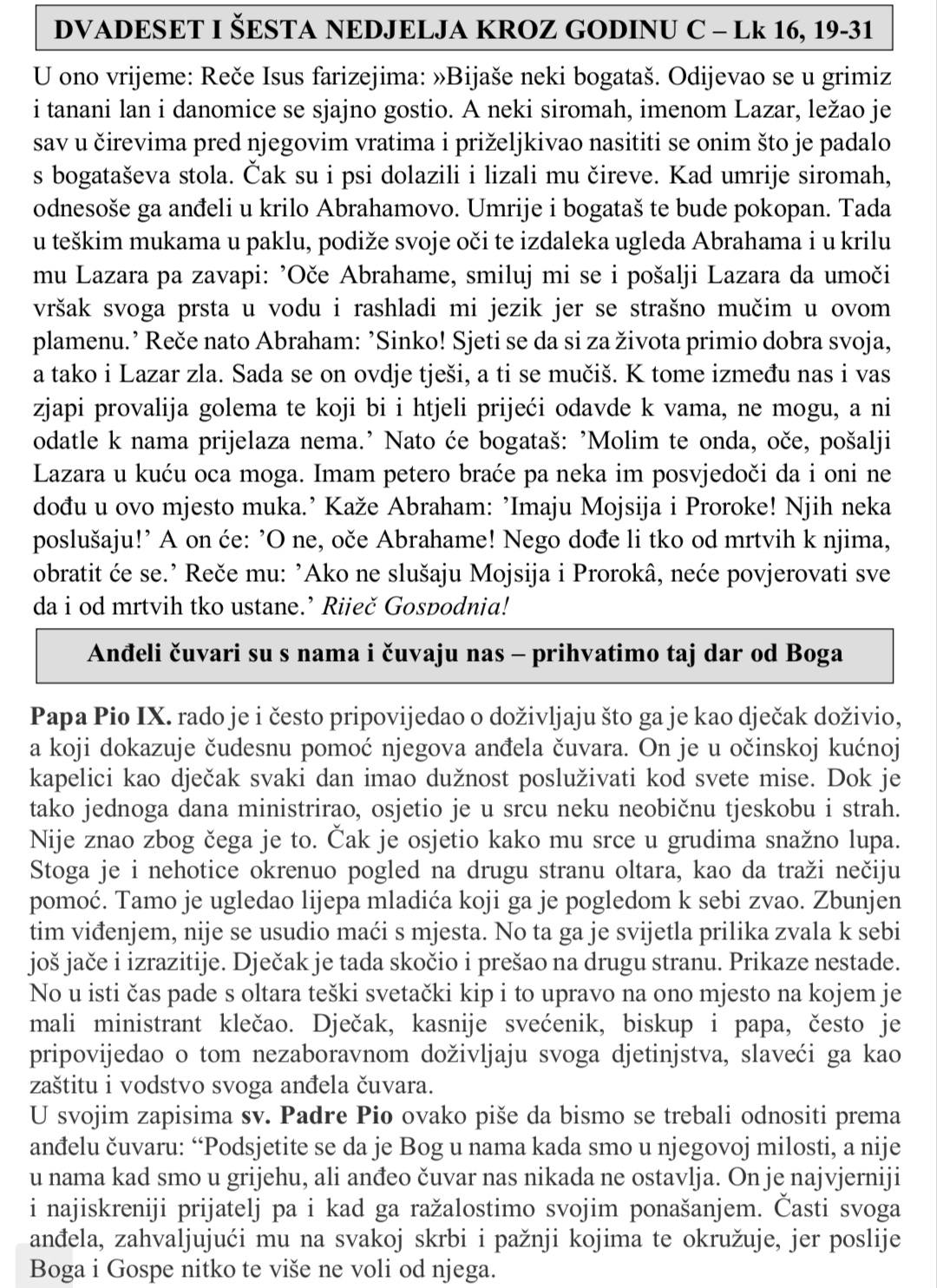 DVADESET I ŠESTA NEDJELJA KROZ GODINU C – Lk 16, 19-31

U ono vrijeme: Reče Isus farizejima: »Bijaše neki bogataš. Odijevao se u grimiz i tanani lan i danomice se sjajno gostio. A neki siromah, imenom Lazar, ležao je sav u čirevima pred njegovim vratima i priželjkivao nasititi se onim što je padalo s bogataševa stola. Čak su i psi dolazili i lizali mu čireve. Kad umrije siromah, odnesoše ga anđeli u krilo Abrahamovo. Umrije i bogataš te bude pokopan. Tada u teškim mukama u paklu, podiže svoje oči te izdaleka ugleda Abrahama i u krilu mu Lazara pa zavapi: 'Oče Abrahame, smiluj mi se i pošalji Lazara da umoči vršak svoga prsta u vodu i rashladi mi jezik jer se strašno mučim u ovom plamenu.' Reče nato Abraham: 'Sinko! Sjeti se da si za života primio dobra svoja, a tako i Lazar zla. Sada se on ovdje tješi, a ti se mučiš. K tome između nas i vas zjapi provalija golema te koji bi i htjeli prijeći odavde k vama, ne mogu, a ni odatle k nama prijelaza nema.' Nato će bogataš: 'Molim te onda, oče, pošalji Lazara u kuću oca moga. Imam petero braće pa neka im posvjedoči da i oni ne dođu u ovo mjesto muka.' Kaže Abraham: 'Imaju Mojsija i Proroke! Njih neka poslušaju!' A on će: 'O ne, oče Abrahame! Nego dođe li tko od mrtvih k njima, obratit će se.' Reče mu: 'Ako ne slušaju Mojsija i Prorokâ, neće povjerovati sve da i od mrtvih tko ustane.' Riječ Gospodnja!

Anđeli čuvari su s nama i čuvaju nas – prihvatimo taj dar od Boga

Papa Pio IX. rado je i često pripovijedao o doživljaju što ga je kao dječak doživio, a koji dokazuje čudesnu pomoć njegova anđela čuvara. On je u očinskoj kućnoj kapelici kao dječak svaki dan imao dužnost posluživati kod svete mise. Dok je tako jednoga dana ministrirao, osjetio je u srcu neku neobičnu tjeskobu i strah. Nije znao zbog čega je to. Čak je osjetio kako mu srce u grudima snažno lupa. Stoga je i nehotice okrenuo pogled na drugu stranu oltara, kao da traži nečiju pomoć. Tamo je ugledao lijepa mladića koji ga je pogledom k sebi zvao. Zbunjen tim viđenjem, nije se usudio maći s mjesta. No ta ga je svijetla prilika zvala k sebi još jače i izrazitije. Dječak je tada skočio i prešao na drugu stranu. Prikaze nestade. No u isti čas pade s oltara teški svetački kip i to upravo na ono mjesto na kojem je mali ministrant klečao. Dječak, kasnije svećenik, biskup i papa, često je pripovijedao o tom nezaboravnom doživljaju svoga djetinjstva, slaveći ga kao zaštitu i vodstvo svoga anđela čuvara.
U svojim zapisima sv. Padre Pio ovako piše da bismo se trebali odnositi prema anđelu čuvaru: "Podsjetite se da je Bog u nama kada smo u njegovoj milosti, a nije u nama kad smo u grijehu, ali anđeo čuvar nas nikada ne ostavlja. On je najvjerniji i najiskreniji prijatelj pa i kad ga ražalostimo svojim ponašanjem. Časti svoga anđela, zahvaljujući mu na svakoj skrbi i pažnji kojima te okružuje, jer poslije Boga i Gospe nitko te više ne voli od njega.